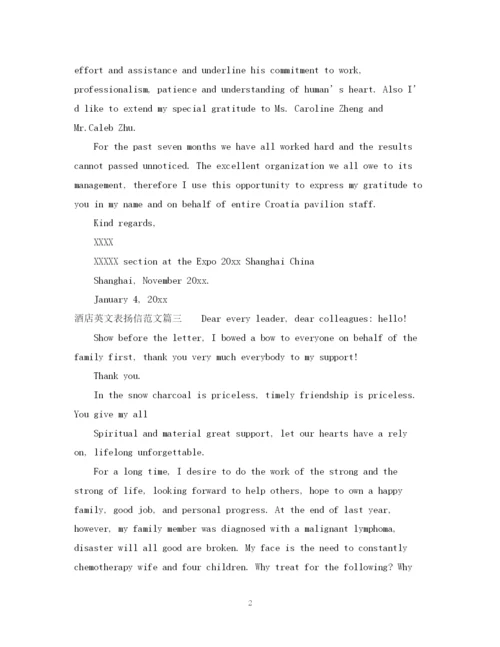 effort and assistance and underline his commitment to work, professionalism, patience and understanding of human's heart. Also I'd like to extend my special gratitude to Ms. Caroline Zheng and Mr.Caleb Zhu.

For the past seven months we have all worked hard and the results cannot passed unnoticed. The excellent organization we all owe to its management, therefore I use this opportunity to express my gratitude to you in my name and on behalf of entire Croatia pavilion staff.

Kind regards,

XXXX

XXXXX section at the Expo 20xx Shanghai China

Shanghai, November 20xx.

January 4, 20xx

酒店英文表扬信范文篇三　Dear every leader, dear colleagues: hello!

Show before the letter, I bowed a bow to everyone on behalf of the family first, thank you very much everybody to my support!

Thank you.

In the snow charcoal is priceless, timely friendship is priceless. You give my all

Spiritual and material great support, let our hearts have a rely on, lifelong unforgettable.

For a long time, I desire to do the work of the strong and the strong of life, looking forward to help others, hope to own a happy family, good job, and personal progress. At the end of last year, however, my family member was diagnosed with a malignant lymphoma, disaster will all good are broken. My face is the need to constantly chemotherapy wife and four children. Why treat for the following? Why

2